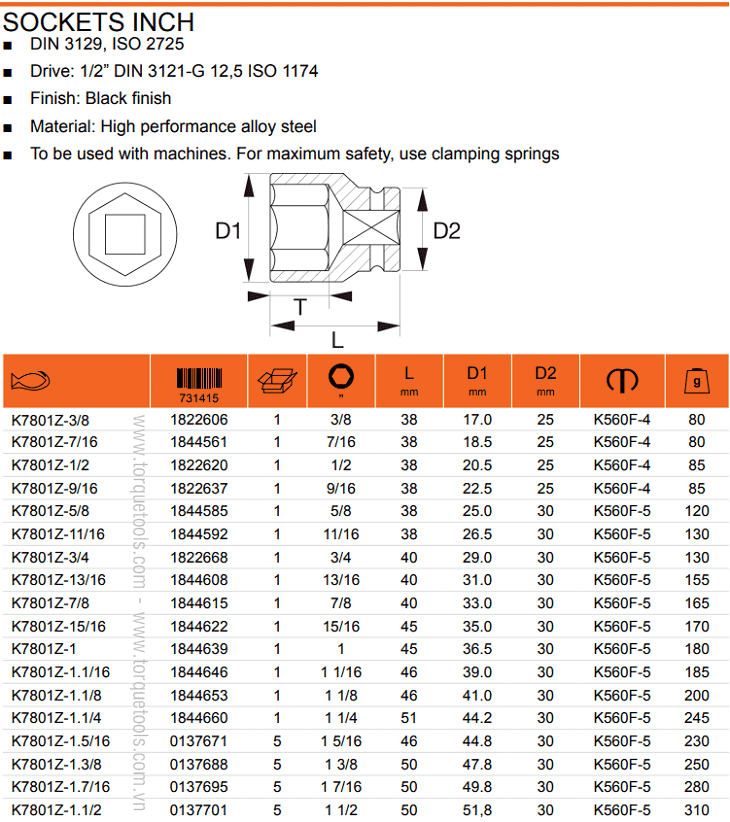 SOCKETS INCH

■ DIN 3129, ISO 2725

■ Drive: 1/2" DIN 3121-G 12,5 ISO 1174

■ Finish: Black finish

■ Material: High performance alloy steel

■ To be used with machines. For maximum safety, use clamping springs

D1

D2

T

L

| | 731415 | | " | L mm | D1 mm | D2 mm | | g |
|---|---|---|---|---|---|---|---|---|
| K7801Z-3/8 | 1822606 | 1 | 3/8 | 38 | 17.0 | 25 | K560F-4 | 80 |
| K7801Z-7/16 | 1844561 | 1 | 7/16 | 38 | 18.5 | 25 | K560F-4 | 80 |
| K7801Z-1/2 | 1822620 | 1 | 1/2 | 38 | 20.5 | 25 | K560F-4 | 85 |
| K7801Z-9/16 | 1822637 | 1 | 9/16 | 38 | 22.5 | 25 | K560F-4 | 85 |
| K7801Z-5/8 | 1844585 | 1 | 5/8 | 38 | 25.0 | 30 | K560F-5 | 120 |
| K7801Z-11/16 | 1844592 | 1 | 11/16 | 38 | 26.5 | 30 | K560F-5 | 130 |
| K7801Z-3/4 | 1822668 | 1 | 3/4 | 40 | 29.0 | 30 | K560F-5 | 130 |
| K7801Z-13/16 | 1844608 | 1 | 13/16 | 40 | 31.0 | 30 | K560F-5 | 155 |
| K7801Z-7/8 | 1844615 | 1 | 7/8 | 40 | 33.0 | 30 | K560F-5 | 165 |
| K7801Z-15/16 | 1844622 | 1 | 15/16 | 45 | 35.0 | 30 | K560F-5 | 170 |
| K7801Z-1 | 1844639 | 1 | 1 | 45 | 36.5 | 30 | K560F-5 | 180 |
| K7801Z-1.1/16 | 1844646 | 1 | 1 1/16 | 46 | 39.0 | 30 | K560F-5 | 185 |
| K7801Z-1.1/8 | 1844653 | 1 | 1 1/8 | 46 | 41.0 | 30 | K560F-5 | 200 |
| K7801Z-1.1/4 | 1844660 | 1 | 1 1/4 | 51 | 44.2 | 30 | K560F-5 | 245 |
| K7801Z-1.5/16 | 0137671 | 5 | 1 5/16 | 46 | 44.8 | 30 | K560F-5 | 230 |
| K7801Z-1.3/8 | 0137688 | 5 | 1 3/8 | 50 | 47.8 | 30 | K560F-5 | 250 |
| K7801Z-1.7/16 | 0137695 | 5 | 1 7/16 | 50 | 49.8 | 30 | K560F-5 | 280 |
| K7801Z-1.1/2 | 0137701 | 5 | 1 1/2 | 50 | 51,8 | 30 | K560F-5 | 310 |

www.torquetools.com - www.torquetools.com.vn